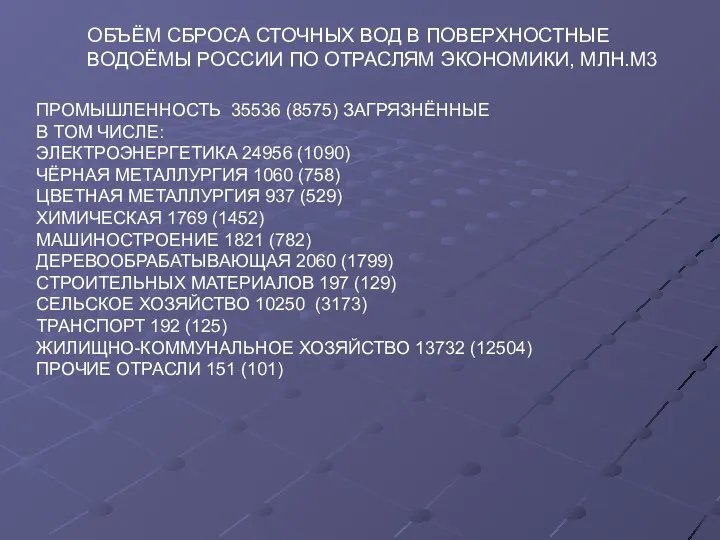 ОБЪЁМ СБРОСА СТОЧНЫХ ВОД В ПОВЕРХНОСТНЫЕ ВОДОЁМЫ РОССИИ ПО ОТРАСЛЯМ ЭКОНОМИКИ, МЛН.М3

ПРОМЫШЛЕННОСТЬ 35536 (8575) ЗАГРЯЗНЁННЫЕ
В ТОМ ЧИСЛЕ:
ЭЛЕКТРОЭНЕРГЕТИКА 24956 (1090)
ЧЁРНАЯ МЕТАЛЛУРГИЯ 1060 (758)
ЦВЕТНАЯ МЕТАЛЛУРГИЯ 937 (529)
ХИМИЧЕСКАЯ 1769 (1452)
МАШИНОСТРОЕНИЕ 1821 (782)
ДЕРЕВООБРАБАТЫВАЮЩАЯ 2060 (1799)
СТРОИТЕЛЬНЫХ МАТЕРИАЛОВ 197 (129)
СЕЛЬСКОЕ ХОЗЯЙСТВО 10250 (3173)
ТРАНСПОРТ 192 (125)
ЖИЛИЩНО-КОММУНАЛЬНОЕ ХОЗЯЙСТВО 13732 (12504)
ПРОЧИЕ ОТРАСЛИ 151 (101)